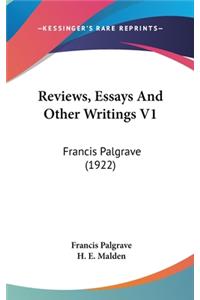 —KESSINGER'S RARE REPRINTS—

Reviews, Essays And Other Writings V1

Francis Palgrave
(1922)

Francis Palgrave
H. E. Malden